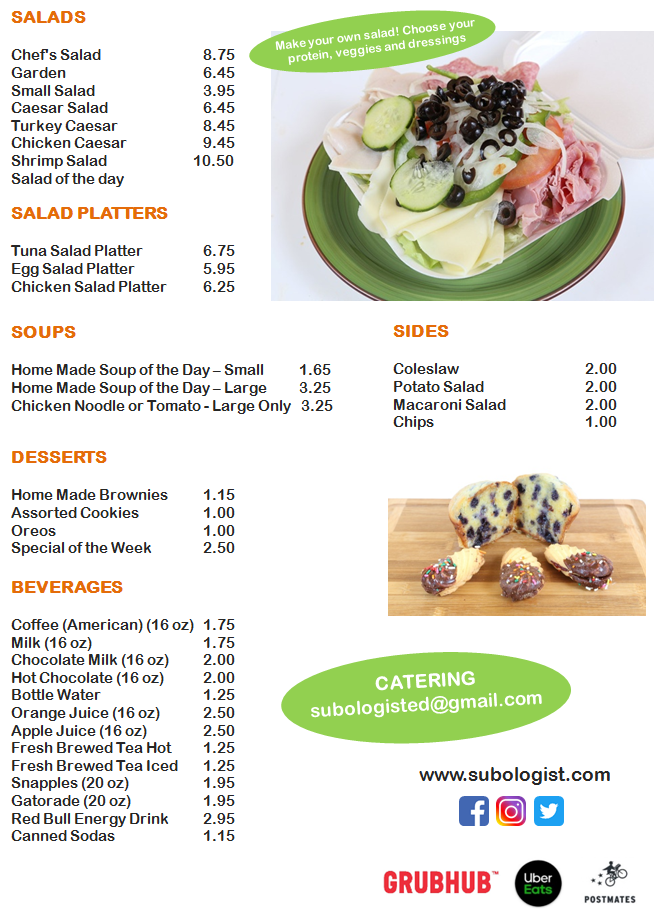 SALADS

| | |
|---|---|
| Chef's Salad | 8.75 |
| Garden | 6.45 |
| Small Salad | 3.95 |
| Caesar Salad | 6.45 |
| Turkey Caesar | 8.45 |
| Chicken Caesar | 9.45 |
| Shrimp Salad | 10.50 |
| Salad of the day | |

Make your own salad! Choose your protein, veggies and dressings

SALAD PLATTERS

| | |
|---|---|
| Tuna Salad Platter | 6.75 |
| Egg Salad Platter | 5.95 |
| Chicken Salad Platter | 6.25 |

SOUPS

| | |
|---|---|
| Home Made Soup of the Day – Small | 1.65 |
| Home Made Soup of the Day – Large | 3.25 |
| Chicken Noodle or Tomato - Large Only | 3.25 |

SIDES

| | |
|---|---|
| Coleslaw | 2.00 |
| Potato Salad | 2.00 |
| Macaroni Salad | 2.00 |
| Chips | 1.00 |

DESSERTS

| | |
|---|---|
| Home Made Brownies | 1.15 |
| Assorted Cookies | 1.00 |
| Oreos | 1.00 |
| Special of the Week | 2.50 |

BEVERAGES

| | |
|---|---|
| Coffee (American) (16 oz) | 1.75 |
| Milk (16 oz) | 1.75 |
| Chocolate Milk (16 oz) | 2.00 |
| Hot Chocolate (16 oz) | 2.00 |
| Bottle Water | 1.25 |
| Orange Juice (16 oz) | 2.50 |
| Apple Juice (16 oz) | 2.50 |
| Fresh Brewed Tea Hot | 1.25 |
| Fresh Brewed Tea Iced | 1.25 |
| Snapples (20 oz) | 1.95 |
| Gatorade (20 oz) | 1.95 |
| Red Bull Energy Drink | 2.95 |
| Canned Sodas | 1.15 |

CATERING
subologisted@gmail.com

www.subologist.com

GRUBHUB™ Uber Eats POSTMATES